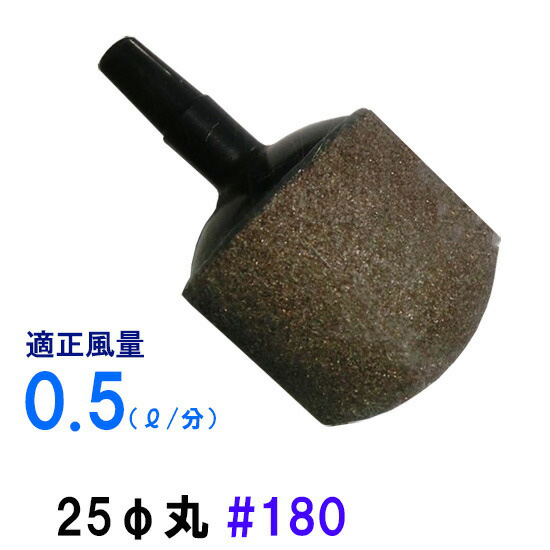 適正風量
0.5（ℓ/分）

25φ丸 #180